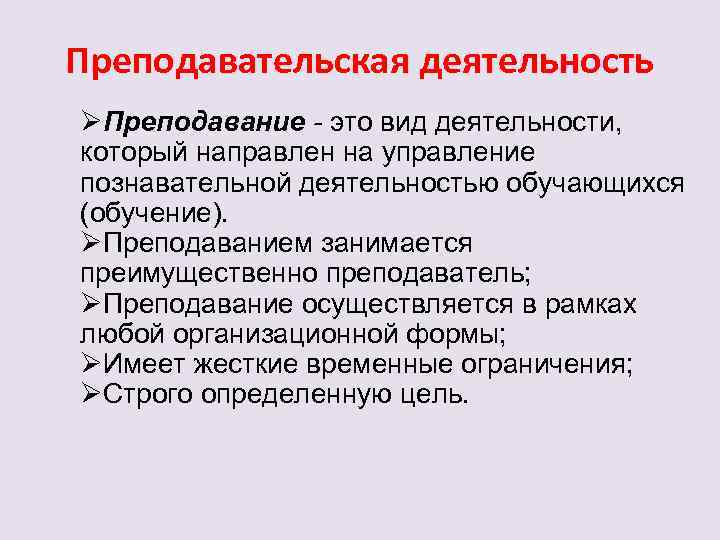 Преподавательская деятельность

➢Преподавание - это вид деятельности, который направлен на управление познавательной деятельностью обучающихся (обучение).
➢Преподаванием занимается преимущественно преподаватель;
➢Преподавание осуществляется в рамках любой организационной формы;
➢Имеет жесткие временные ограничения;
➢Строго определенную цель.